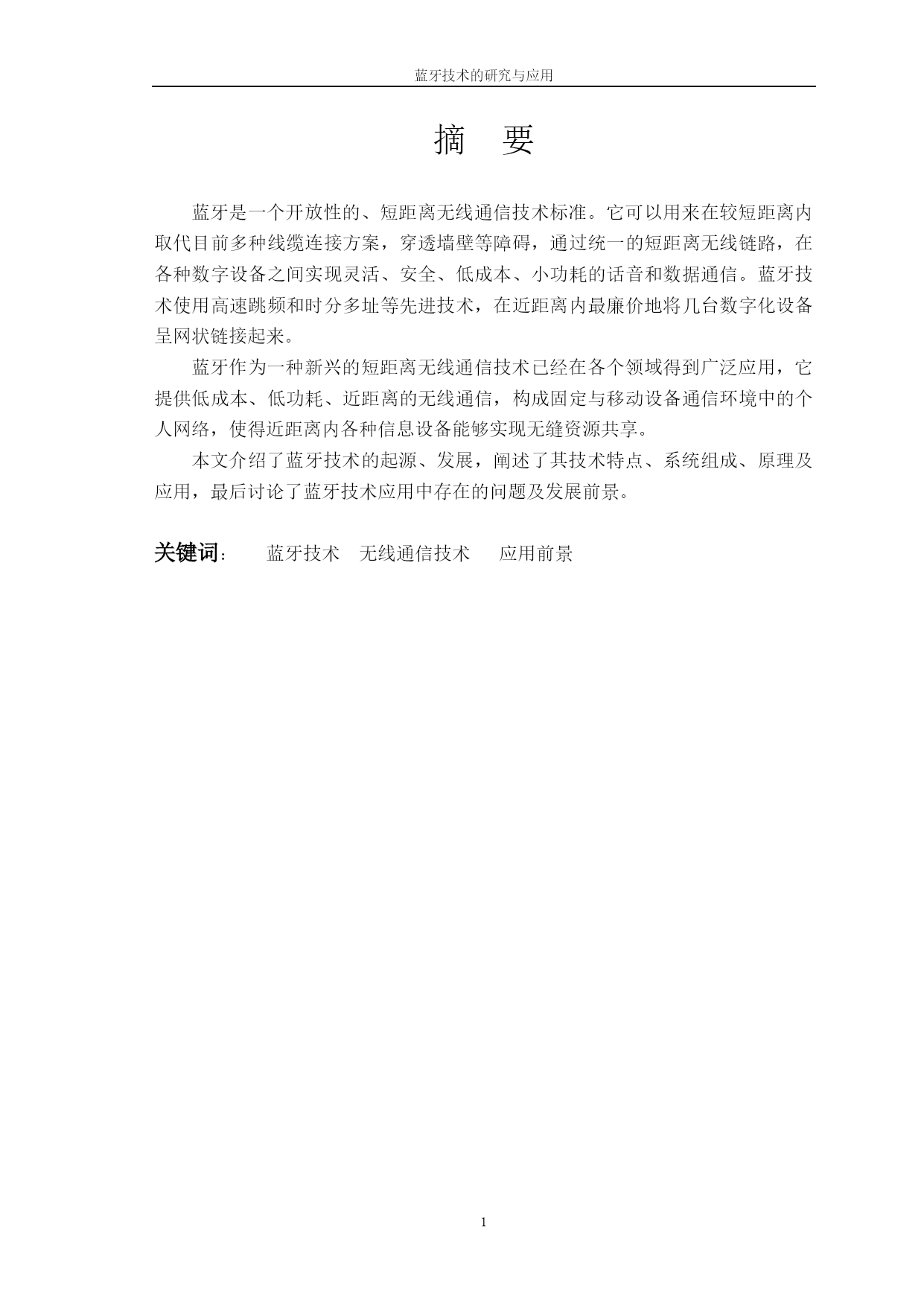 蓝牙技术的研究与应用

摘 要

蓝牙是一个开放性的、短距离无线通信技术标准。它可以用来在较短距离内取代目前多种线缆连接方案，穿透墙壁等障碍，通过统一的短距离无线链路，在各种数字设备之间实现灵活、安全、低成本、小功耗的话音和数据通信。蓝牙技术使用高速跳频和时分多址等先进技术，在近距离内最廉价地将几台数字化设备呈网状链接起来。

蓝牙作为一种新兴的短距离无线通信技术已经在各个领域得到广泛应用，它提供低成本、低功耗、近距离的无线通信，构成固定与移动设备通信环境中的个人网络，使得近距离内各种信息设备能够实现无缝资源共享。

本文介绍了蓝牙技术的起源、发展，阐述了其技术特点、系统组成、原理及应用，最后讨论了蓝牙技术应用中存在的问题及发展前景。

关键词： 蓝牙技术 无线通信技术 应用前景

1